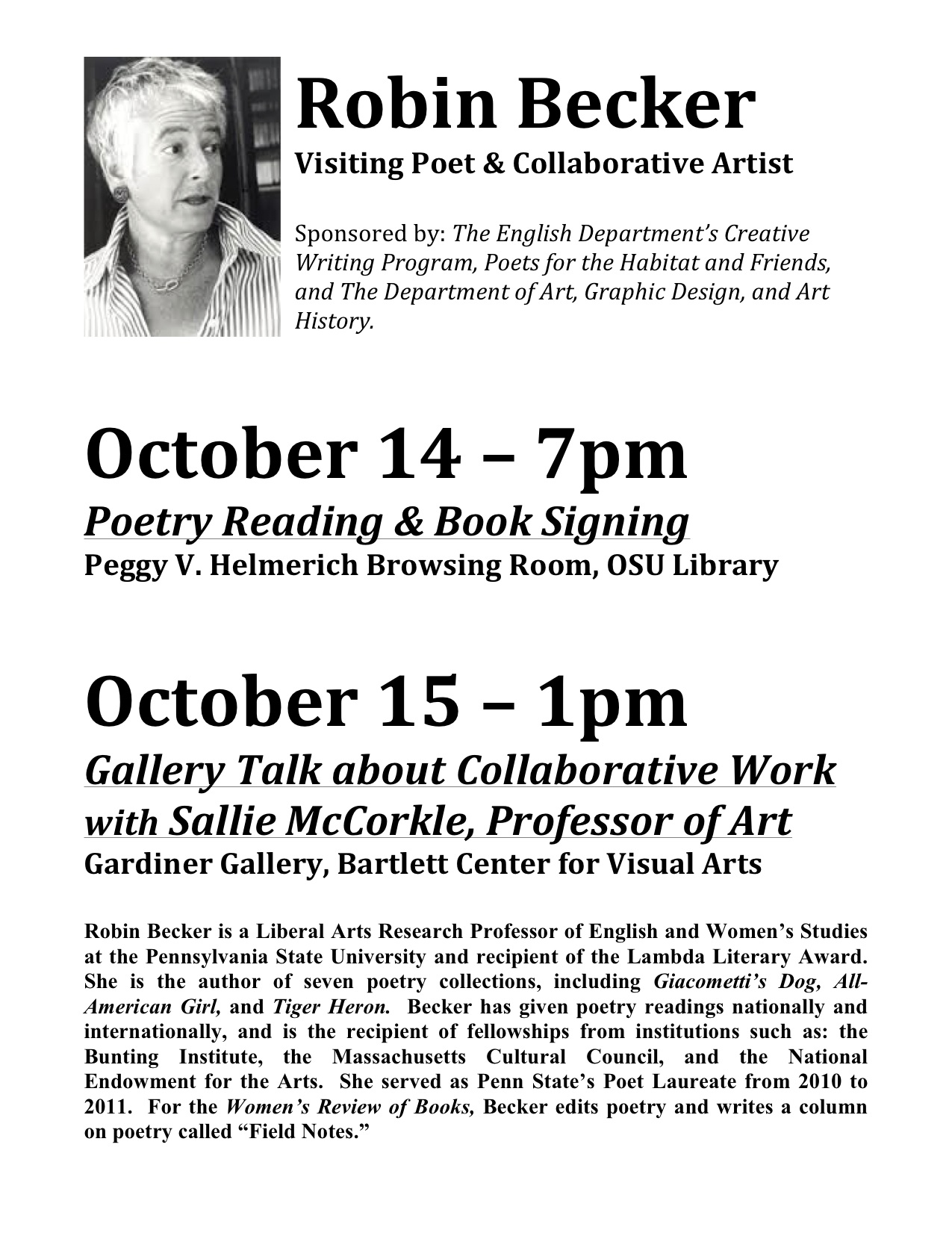 Robin Becker
Visiting Poet & Collaborative Artist

Sponsored by: The English Department's Creative Writing Program, Poets for the Habitat and Friends, and The Department of Art, Graphic Design, and Art History.

October 14 – 7pm
Poetry Reading & Book Signing
Peggy V. Helmerich Browsing Room, OSU Library

October 15 – 1pm
Gallery Talk about Collaborative Work with Sallie McCorkle, Professor of Art
Gardiner Gallery, Bartlett Center for Visual Arts

Robin Becker is a Liberal Arts Research Professor of English and Women's Studies at the Pennsylvania State University and recipient of the Lambda Literary Award. She is the author of seven poetry collections, including Giacometti's Dog, All-American Girl, and Tiger Heron. Becker has given poetry readings nationally and internationally, and is the recipient of fellowships from institutions such as: the Bunting Institute, the Massachusetts Cultural Council, and the National Endowment for the Arts. She served as Penn State's Poet Laureate from 2010 to 2011. For the Women's Review of Books, Becker edits poetry and writes a column on poetry called "Field Notes."